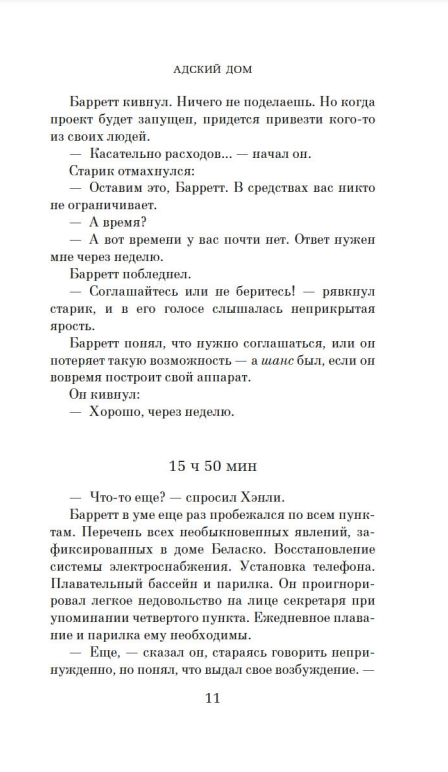 АДСКИЙ ДОМ

Барретт кивнул. Ничего не поделаешь. Но когда проект будет запущен, придется привезти кого-то из своих людей.

— Касательно расходов... — начал он.

Старик отмахнулся:

— Оставим это, Барретт. В средствах вас никто не ограничивает.

— А время?

— А вот времени у вас почти нет. Ответ нужен мне через неделю.

Барретт побледнел.

— Соглашайтесь или не беритесь! — рявкнул старик, и в его голосе слышалась неприкрытая ярость.

Барретт понял, что нужно соглашаться, или он потеряет такую возможность — а шанс был, если он вовремя построит свой аппарат.

Он кивнул:

— Хорошо, через неделю.

15 ч 50 мин

— Что-то еще? — спросил Хэнли.

Барретт в уме еще раз пробежался по всем пунктам. Перечень всех необыкновенных явлений, зафиксированных в доме Беласко. Восстановление системы электроснабжения. Установка телефона. Плавательный бассейн и парилка. Он проигнорировал легкое недовольство на лице секретаря при упоминании четвертого пункта. Ежедневное плавание и парилка ему необходимы.

— Еще, — сказал он, стараясь говорить непринужденно, но понял, что выдал свое возбуждение. —

11